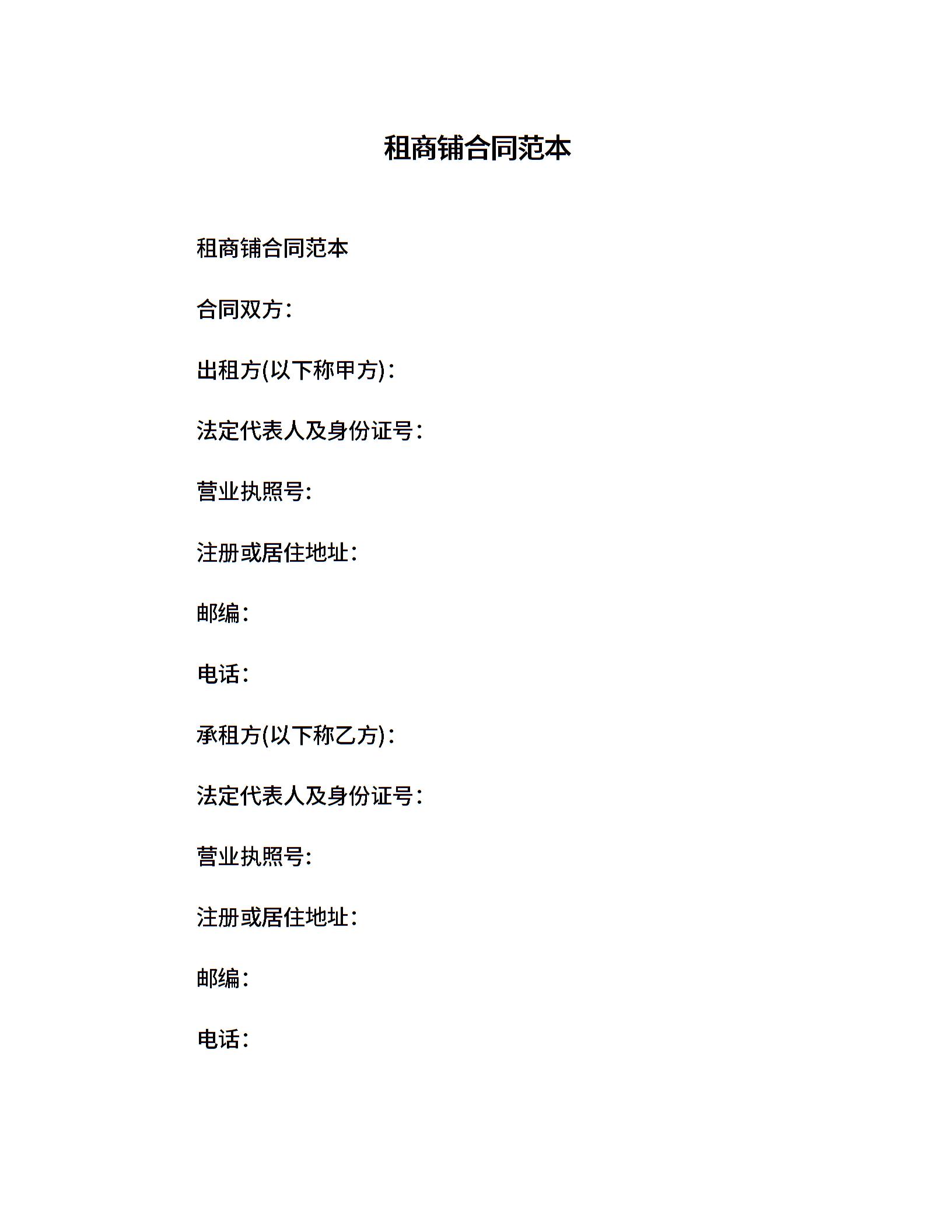 租商铺合同范本

租商铺合同范本

合同双方：

出租方(以下称甲方)：

法定代表人及身份证号：

营业执照号:

注册或居住地址：

邮编：

电话：

承租方(以下称乙方)：

法定代表人及身份证号：

营业执照号:

注册或居住地址：

邮编：

电话：